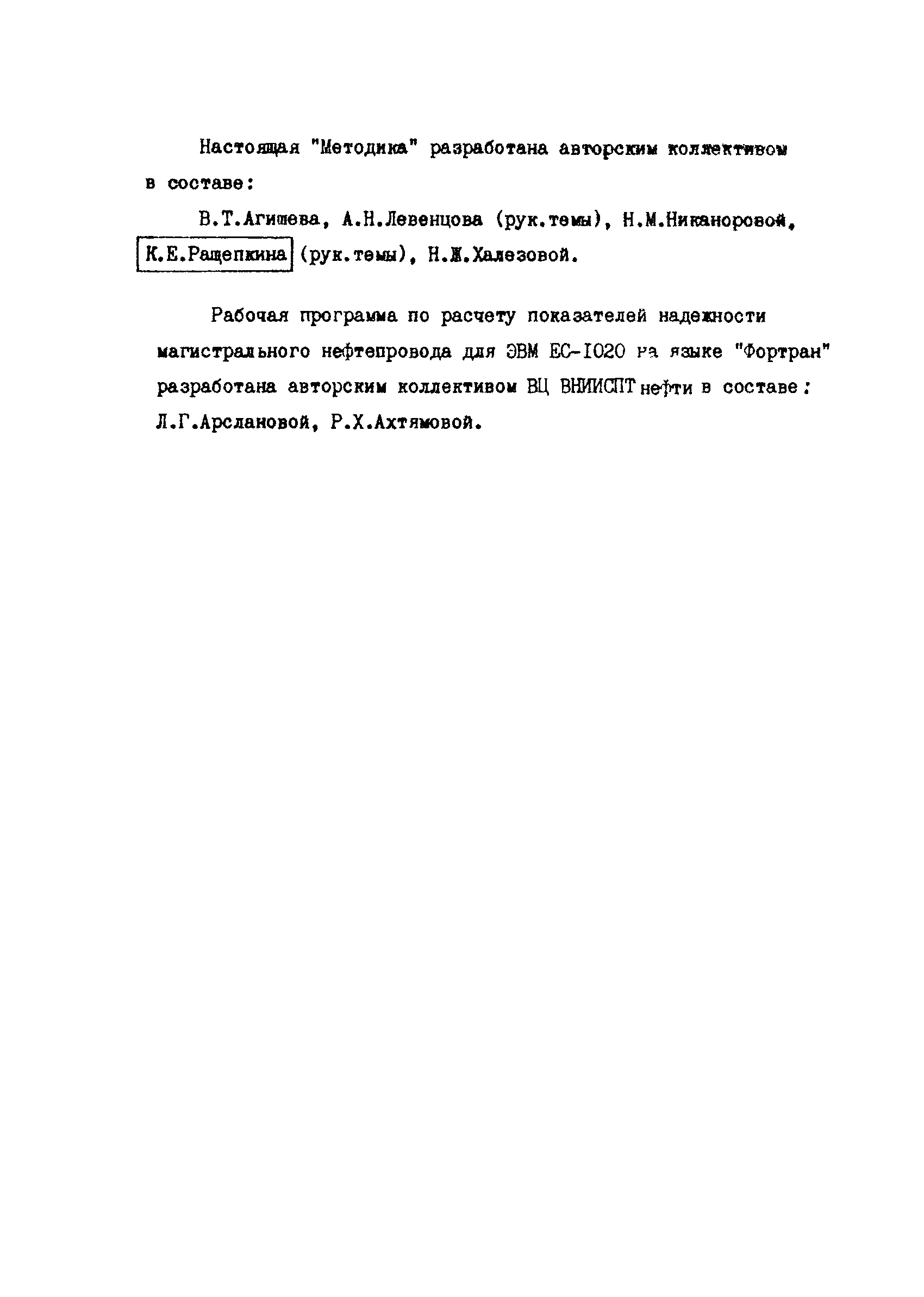 Настоящая "Методика" разработана авторским коллективом в составе:

В.Т.Агишева, А.Н.Левенцова (рук.темы), Н.М.Никаноровой, К.Е.Ращепкина (рук.темы), Н.Ж.Халезовой.

Рабочая программа по расчету показателей надежности магистрального нефтепровода для ЭВМ ЕС-1020 на языке "Фортран" разработана авторским коллективом ВЦ ВНИИСПТнефти в составе: Л.Г.Арслановой, Р.Х.Ахтямовой.